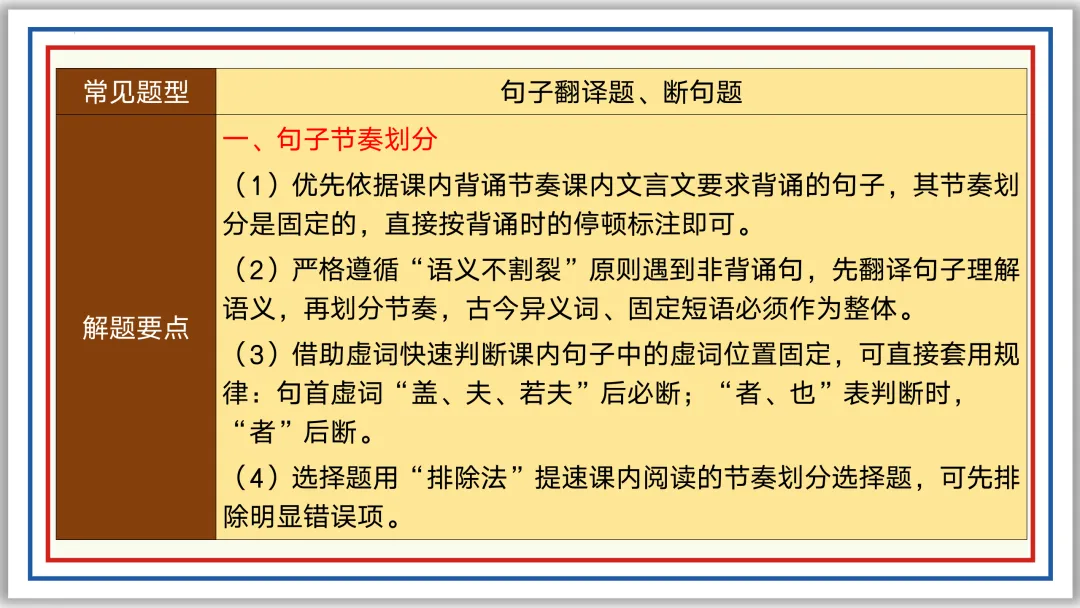 | 常见题型 | 句子翻译题、断句题 |
|---|---|
| 解题要点 | 一、句子节奏划分<br>（1）优先依据课内背诵节奏课内文言文要求背诵的句子，其节奏划分是固定的，直接按背诵时的停顿标注即可。<br>（2）严格遵循“语义不割裂”原则遇到非背诵句，先翻译句子理解语义，再划分节奏，古今异义词、固定短语必须作为整体。<br>（3）借助虚词快速判断课内句子中的虚词位置固定，可直接套用规律：句首虚词“盖、夫、若夫”后必断；“者、也”表判断时，“者”后断。<br>（4）选择题用“排除法”提速课内阅读的节奏划分选择题，可先排除明显错误项。 |